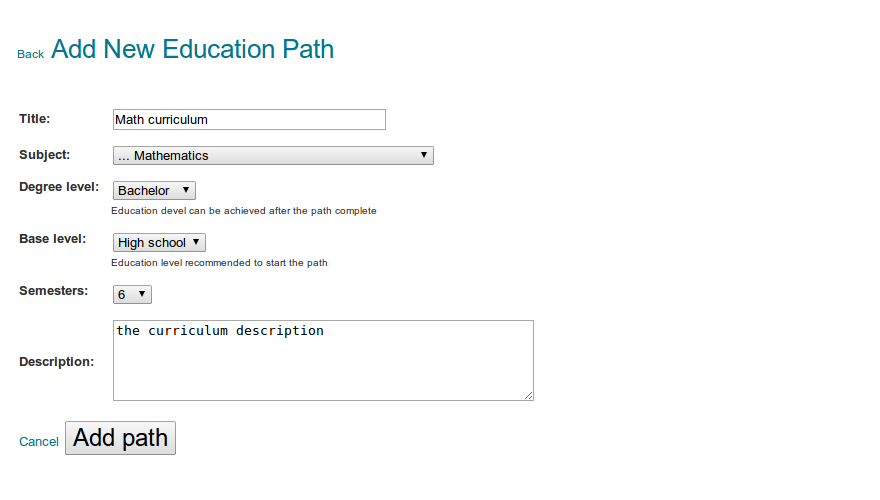 Back Add New Education Path

Title: Math curriculum

Subject: … Mathematics

Degree level: Bachelor
Education devel can be achieved after the path complete

Base level: High school
Education level recommended to start the path

Semesters: 6

Description: the curriculum description

Cancel Add path